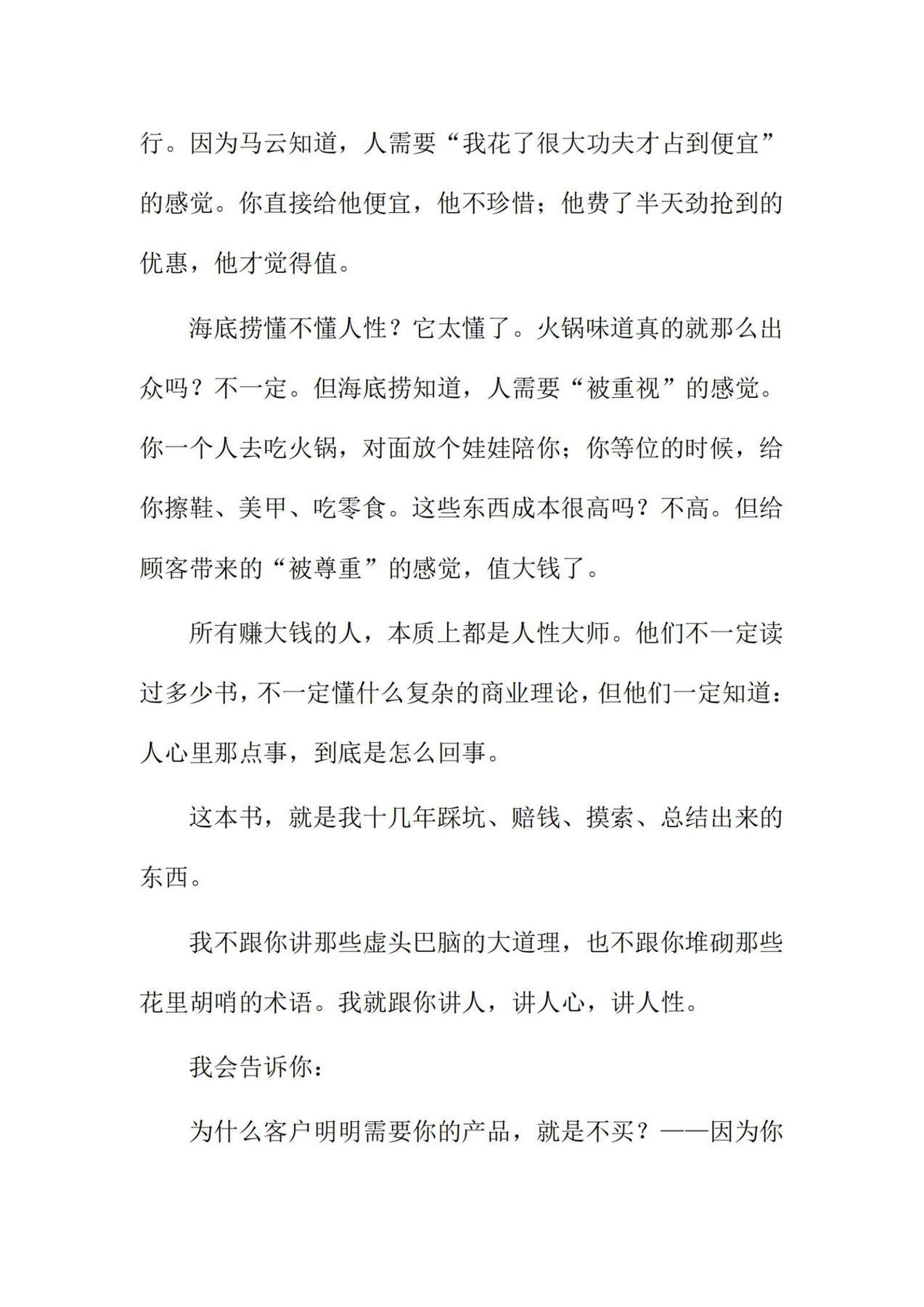 行。因为马云知道，人需要“我花了很大功夫才占到便宜”的感觉。你直接给他便宜，他不珍惜；他费了半天劲抢到的优惠，他才觉得值。

海底捞懂不懂人性？它太懂了。火锅味道真的就那么出众吗？不一定。但海底捞知道，人需要“被重视”的感觉。你一个人去吃火锅，对面放个娃娃陪你；你等位的时候，给你擦鞋、美甲、吃零食。这些东西成本很高吗？不高。但给顾客带来的“被尊重”的感觉，值大钱了。

所有赚大钱的人，本质上都是人性大师。他们不一定读过多少书，不一定懂什么复杂的商业理论，但他们一定知道：人心里那点事，到底是怎么回事。

这本书，就是我十几年踩坑、赔钱、摸索、总结出来的东西。

我不跟你讲那些虚头巴脑的大道理，也不跟你堆砌那些花里胡哨的术语。我就跟你讲人，讲人心，讲人性。

我会告诉你：

为什么客户明明需要你的产品，就是不买？——因为你